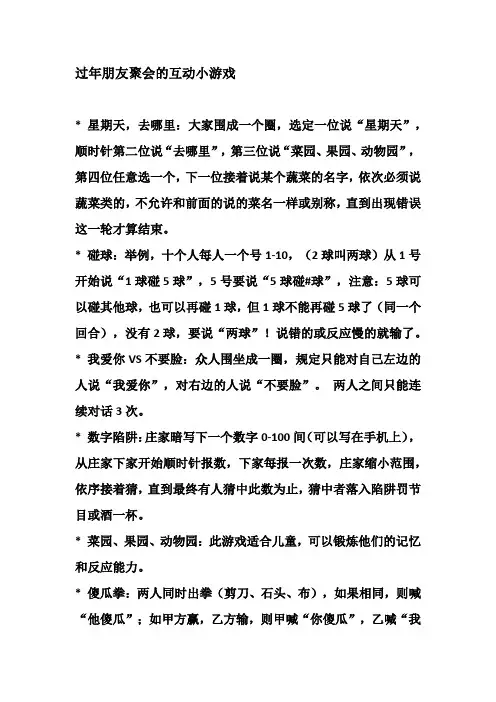 过年朋友聚会的互动小游戏

* 星期天，去哪里：大家围成一个圈，选定一位说“星期天”，顺时针第二位说“去哪里”，第三位说“菜园、果园、动物园”，第四位任意选一个，下一位接着说某个蔬菜的名字，依次必须说蔬菜类的，不允许和前面的说的菜名一样或别称，直到出现错误这一轮才算结束。

* 碰球：举例，十个人每人一个号 1-10，（2 球叫两球）从 1 号开始说“1 球碰 5 球”，5 号要说“5 球碰#球”，注意：5 球可以碰其他球，也可以再碰 1 球，但 1 球不能再碰 5 球了（同一个回合），没有 2 球，要说“两球”！说错的或反应慢的就输了。

* 我爱你 VS 不要脸：众人围坐成一圈，规定只能对自己左边的人说“我爱你”，对右边的人说“不要脸”。 两人之间只能连续对话 3 次。

* 数字陷阱：庄家暗写下一个数字 0-100 间（可以写在手机上），从庄家下家开始顺时针报数，下家每报一次数，庄家缩小范围，依序接着猜，直到最终有人猜中此数为止，猜中者落入陷阱罚节目或酒一杯。

* 菜园、果园、动物园：此游戏适合儿童，可以锻炼他们的记忆和反应能力。

* 傻瓜拳：两人同时出拳（剪刀、石头、布），如果相同，则喊“他傻瓜”；如甲方赢，乙方输，则甲喊“你傻瓜”，乙喊“我